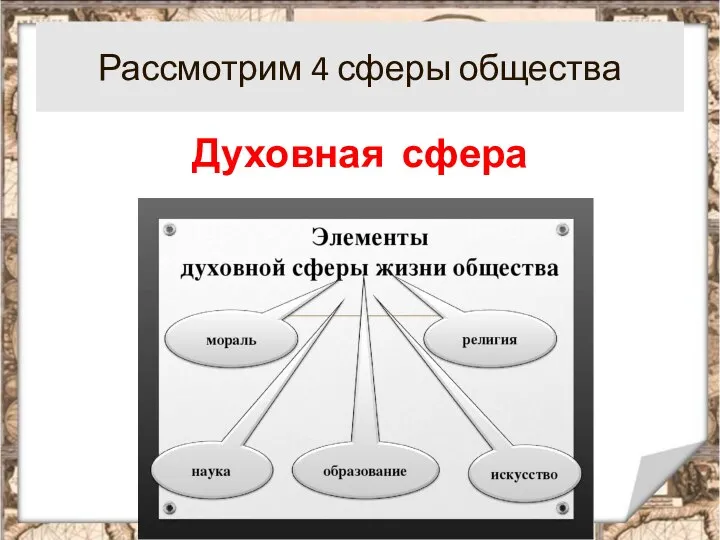 Рассмотрим 4 сферы общества

Духовная сфера

Элементы
духовной сферы жизни общества

мораль

религия

наука

образование

искусство